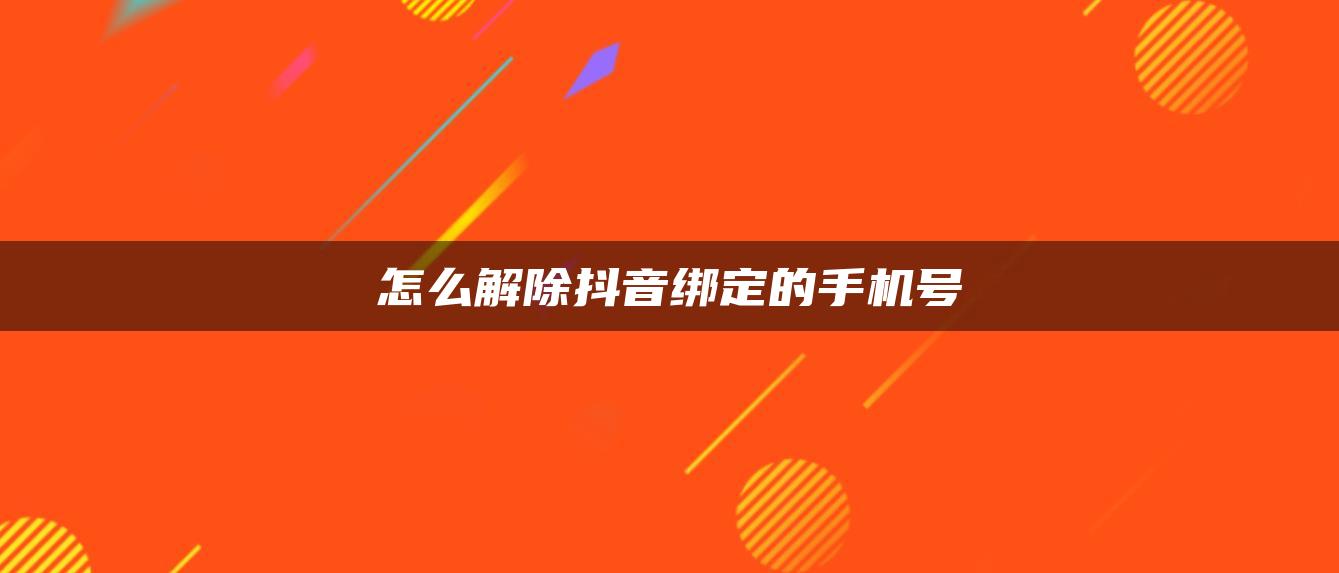 怎么解除抖音绑定的手机号